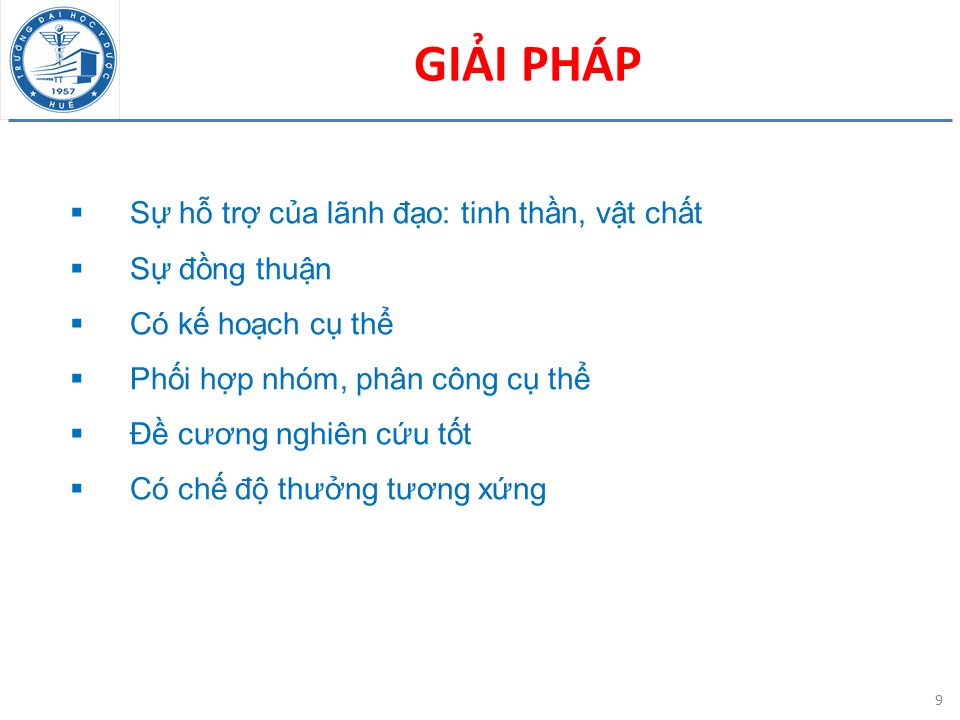 TRƯỜNG ĐẠI HỌC Y DƯỢC
1957
HUẾ

GIẢI PHÁP

▪ Sự hỗ trợ của lãnh đạo: tinh thần, vật chất
▪ Sự đồng thuận
▪ Có kế hoạch cụ thể
▪ Phối hợp nhóm, phân công cụ thể
▪ Đề cương nghiên cứu tốt
▪ Có chế độ thưởng tương xứng

9